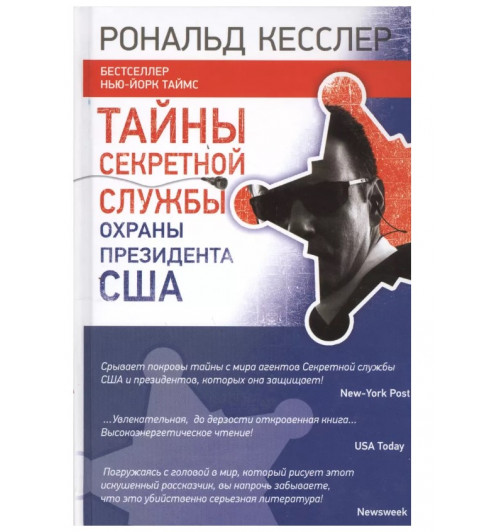 РОНАЛЬД КЕССЛЕР

БЕСТСЕЛЛЕР
НЬЮ-ЙОРК ТАЙМС

ТАЙНЫ
СЕКРЕТНОЙ
СЛУЖБЫ
ОХРАНЫ
ПРЕЗИДЕНТА
США

Срывает покровы тайны с мира агентов Секретной службы США и президентов, которых она защищает!

New-York Post

...Увлекательная, до дерзости откровенная книга... Высокоэнергетическое чтение!

USA Today

Погружаясь с головой в мир, который рисует этот искушенный рассказчик, вы напрочь забываете, что это убийственно серьезная литература!

Newsweek